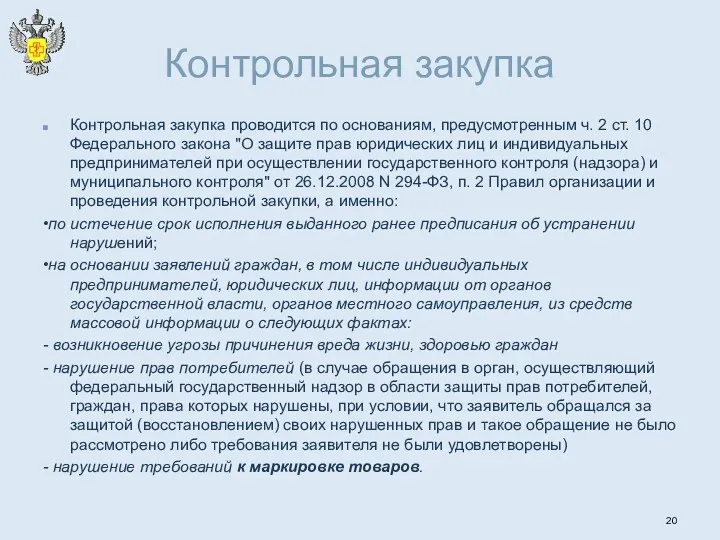 Контрольная закупка

Контрольная закупка проводится по основаниям, предусмотренным ч. 2 ст. 10 Федерального закона "О защите прав юридических лиц и индивидуальных предпринимателей при осуществлении государственного контроля (надзора) и муниципального контроля" от 26.12.2008 N 294-ФЗ, п. 2 Правил организации и проведения контрольной закупки, а именно:

•по истечение срок исполнения выданного ранее предписания об устранении нарушений;

•на основании заявлений граждан, в том числе индивидуальных предпринимателей, юридических лиц, информации от органов государственной власти, органов местного самоуправления, из средств массовой информации о следующих фактах:

- возникновение угрозы причинения вреда жизни, здоровью граждан

- нарушение прав потребителей (в случае обращения в орган, осуществляющий федеральный государственный надзор в области защиты прав потребителей, граждан, права которых нарушены, при условии, что заявитель обращался за защитой (восстановлением) своих нарушенных прав и такое обращение не было рассмотрено либо требования заявителя не были удовлетворены)

- нарушение требований к маркировке товаров.

20